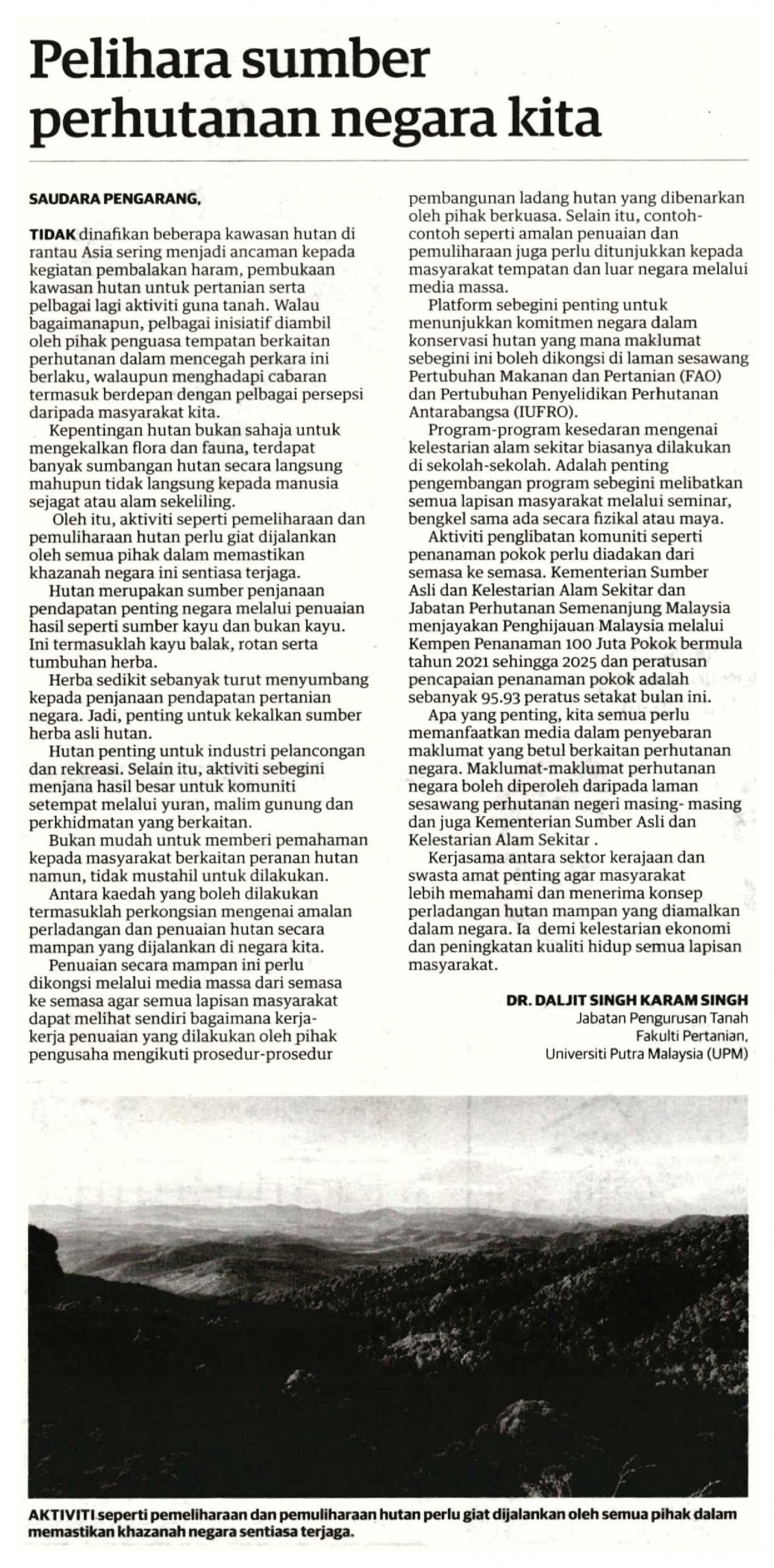 Pelihara sumber perhutanan negara kita

SAUDARA PENGARANG,

TIDAK dinafikan beberapa kawasan hutan di rantau Asia sering menjadi ancaman kepada kegiatan pembalakan haram, pembukaan kawasan hutan untuk pertanian serta pelbagai lagi aktiviti guna tanah. Walau bagaimanapun, pelbagai inisiatif diambil oleh pihak penguasa tempatan berkaitan perhutanan dalam mencegah perkara ini berlaku, walaupun menghadapi cabaran termasuk berdepan dengan pelbagai persepsi daripada masyarakat kita.

Kepentingan hutan bukan sahaja untuk mengekalkan flora dan fauna, terdapat banyak sumbangan hutan secara langsung mahupun tidak langsung kepada manusia sejagat atau alam sekeliling.

Oleh itu, aktiviti seperti pemeliharaan dan pemuliharaan hutan perlu giat dijalankan oleh semua pihak dalam memastikan khazanah negara ini sentiasa terjaga.

Hutan merupakan sumber penjanaan pendapatan penting negara melalui penuaian hasil seperti sumber kayu dan bukan kayu. Ini termasuklah kayu balak, rotan serta tumbuhan herba.

Herba sedikit sebanyak turut menyumbang kepada penjanaan pendapatan pertanian negara. Jadi, penting untuk kekalkan sumber herba asli hutan.

Hutan penting untuk industri pelancongan dan rekreasi. Selain itu, aktiviti sebegini menjana hasil besar untuk komuniti setempat melalui yuran, malim gunung dan perkhidmatan yang berkaitan.

Bukan mudah untuk memberi pemahaman kepada masyarakat berkaitan peranan hutan namun, tidak mustahil untuk dilakukan.

Antara kaedah yang boleh dilakukan termasuklah perkongsian mengenai amalan perladangan dan penuaian hutan secara mampan yang dijalankan di negara kita.

Penuaian secara mampan ini perlu dikongsi melalui media massa dari semasa ke semasa agar semua lapisan masyarakat dapat melihat sendiri bagaimana kerja-kerja penuaian yang dilakukan oleh pihak pengusaha mengikuti prosedur-prosedur pembangunan ladang hutan yang dibenarkan oleh pihak berkuasa. Selain itu, contoh-contoh seperti amalan penuaian dan pemuliharaan juga perlu ditunjukkan kepada masyarakat tempatan dan luar negara melalui media massa.

Platform sebegini penting untuk menunjukkan komitmen negara dalam konservasi hutan yang mana maklumat sebegini ini boleh dikongsi di laman sesawang Pertubuhan Makanan dan Pertanian (FAO) dan Pertubuhan Penyelidikan Perhutanan Antarabangsa (IUFRO).

Program-program kesedaran mengenai kelestarian alam sekitar biasanya dilakukan di sekolah-sekolah. Adalah penting pengembangan program sebegini melibatkan semua lapisan masyarakat melalui seminar, bengkel sama ada secara fizikal atau maya.

Aktiviti penglibatan komuniti seperti penanaman pokok perlu diadakan dari semasa ke semasa. Kementerian Sumber Asli dan Kelestarian Alam Sekitar dan Jabatan Perhutanan Semenanjung Malaysia menjayakan Penghijauan Malaysia melalui Kempen Penanaman 100 Juta Pokok bermula tahun 2021 sehingga 2025 dan peratusan pencapaian penanaman pokok adalah sebanyak 95.93 peratus setakat bulan ini.

Apa yang penting, kita semua perlu memanfaatkan media dalam penyebaran maklumat yang betul berkaitan perhutanan negara. Maklumat-maklumat perhutanan negara boleh diperoleh daripada laman sesawang perhutanan negeri masing- masing dan juga Kementerian Sumber Asli dan Kelestarian Alam Sekitar .

Kerjasama antara sektor kerajaan dan swasta amat penting agar masyarakat lebih memahami dan menerima konsep perladangan hutan mampan yang diamalkan dalam negara. Ia demi kelestarian ekonomi dan peningkatan kualiti hidup semua lapisan masyarakat.

DR. DALJIT SINGH KARAM SINGH
Jabatan Pengurusan Tanah
Fakulti Pertanian,
Universiti Putra Malaysia (UPM)

AKTIVITI seperti pemeliharaan dan pemuliharaan hutan perlu giat dijalankan oleh semua pihak dalam memastikan khazanah negara sentiasa terjaga.